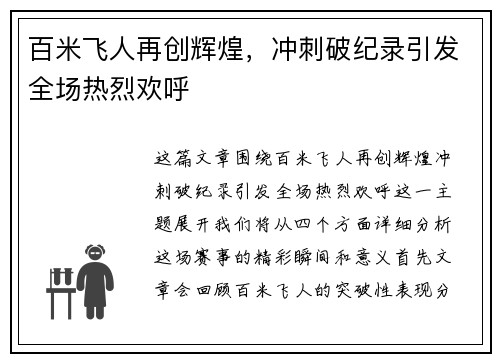 百米飞人再创辉煌，冲刺破纪录引发全场热烈欢呼

这篇文章围绕百米飞人再创辉煌冲刺破纪录引发全场热烈欢呼这一主题展开我们将从四个方面详细分析这场赛事的精彩瞬间和意义首先文章会回顾百米飞人的突破性表现分